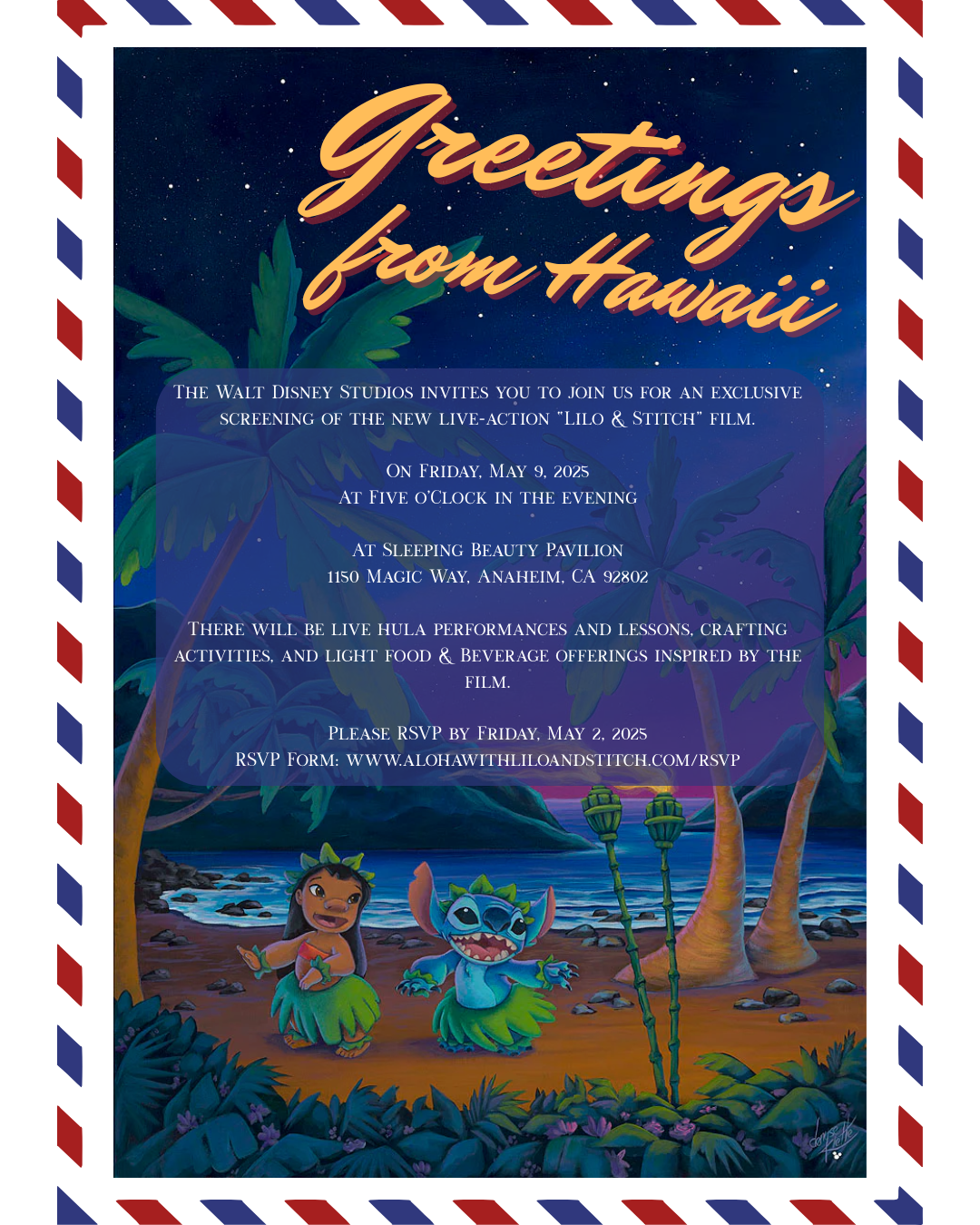 Greetings from Hawaii

The Walt Disney Studios invites you to join us for an exclusive screening of the new live-action "Lilo & Stitch" film.

On Friday, May 9, 2025
At Five o'Clock in the evening

At Sleeping Beauty Pavilion
1150 Magic Way, Anaheim, CA 92802

There will be live hula performances and lessons, crafting activities, and light food & Beverage offerings inspired by the film.

Please RSVP by Friday, May 2, 2025
RSVP Form: www.alohawithliloandstitch.com/rsvp